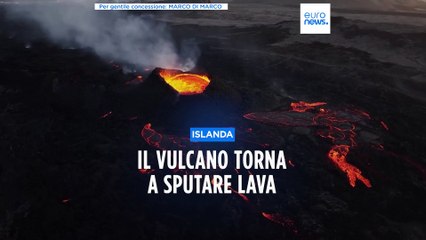 Per gentile concessione: MARCO DI MARCO

euro
news.

ISLANDA

IL VULCANO TORNA A SPUTARE LAVA